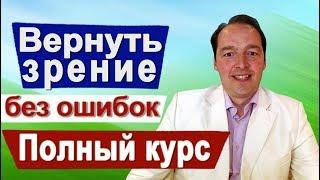 Вернуть зрение

без ошибок

Полный курс